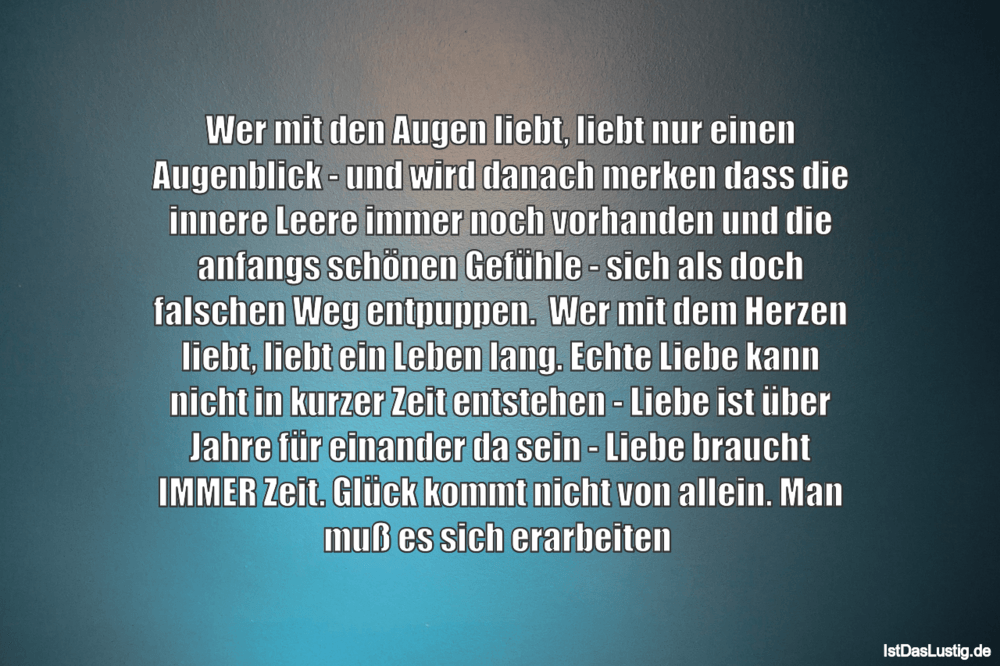 Wer mit den Augen liebt, liebt nur einen Augenblick - und wird danach merken dass die innere Leere immer noch vorhanden und die anfangs schönen Gefühle - sich als doch falschen Weg entpuppen.  Wer mit dem Herzen liebt, liebt ein Leben lang. Echte Liebe kann nicht in kurzer Zeit entstehen - Liebe ist über Jahre für einander da sein - Liebe braucht IMMER Zeit. Glück kommt nicht von allein. Man muß es sich erarbeiten

IstDasLustig.de